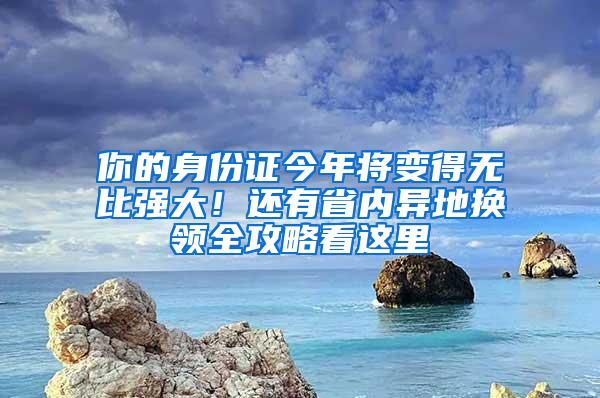 你的身份证今年将变得无比强大！还有省内异地换领全攻略看这里